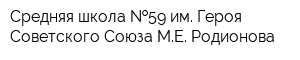 Средняя школа №59 им. Героя Советского Союза М.Е. Родионова